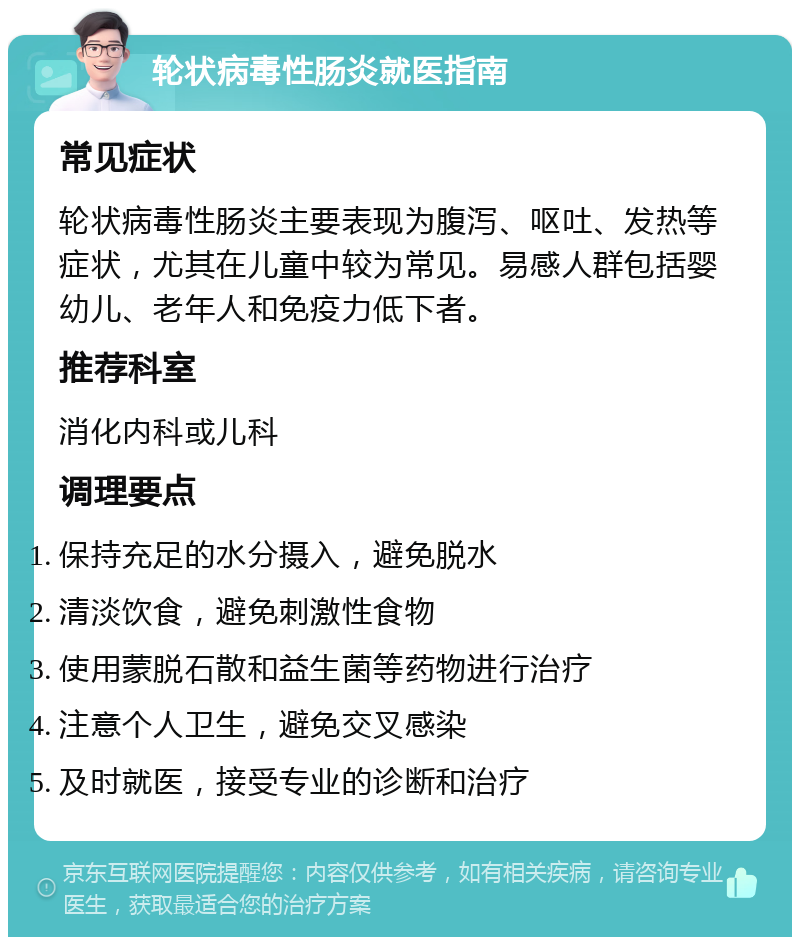 轮状病毒性肠炎就医指南

常见症状

轮状病毒性肠炎主要表现为腹泻、呕吐、发热等症状，尤其在儿童中较为常见。易感人群包括婴幼儿、老年人和免疫力低下者。

推荐科室

消化内科或儿科

调理要点

1. 保持充足的水分摄入，避免脱水
2. 清淡饮食，避免刺激性食物
3. 使用蒙脱石散和益生菌等药物进行治疗
4. 注意个人卫生，避免交叉感染
5. 及时就医，接受专业的诊断和治疗

京东互联网医院提醒您：内容仅供参考，如有相关疾病，请咨询专业医生，获取最适合您的治疗方案